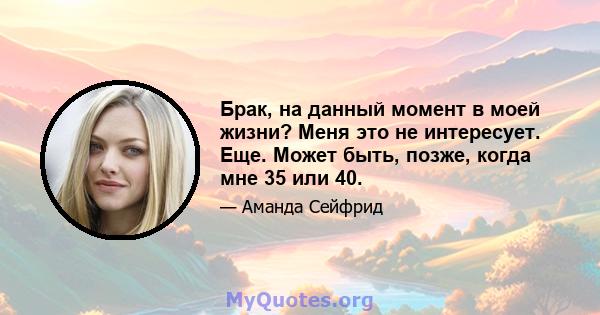 Брак, на данный момент в моей жизни? Меня это не интересует. Еще. Может быть, позже, когда мне 35 или 40.

— Аманда Сейфрид

MyQuotes.org